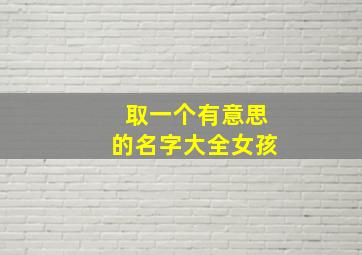 取一个有意思
的名字大全女孩